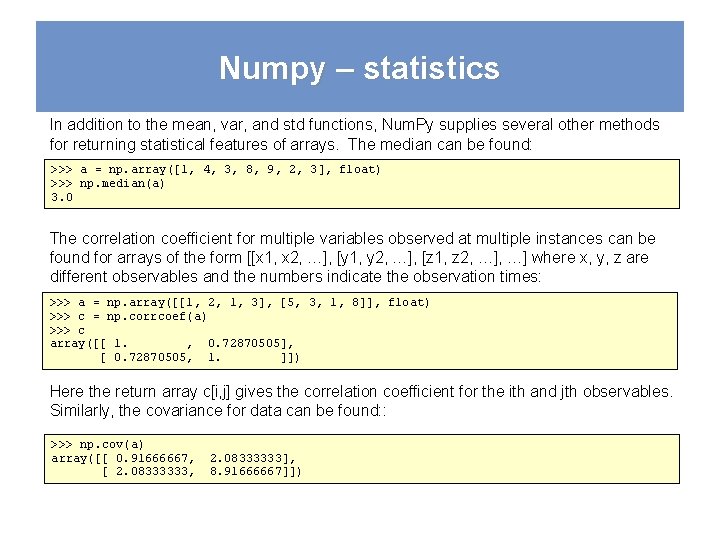 Numpy – statistics

In addition to the mean, var, and std functions, NumPy supplies several other methods for returning statistical features of arrays. The median can be found:

>>> a = np.array([1, 4, 3, 8, 9, 2, 3], float)
>>> np.median(a)
3.0

The correlation coefficient for multiple variables observed at multiple instances can be found for arrays of the form [[x1, x2, …], [y1, y2, …], [z1, z2, …], …] where x, y, z are different observables and the numbers indicate the observation times:

>>> a = np.array([[1, 2, 1, 3], [5, 3, 1, 8]], float)
>>> c = np.corrcoef(a)
>>> c
array([[ 1.        ,  0.72870505],
       [ 0.72870505,  1.        ]])

Here the return array c[i,j] gives the correlation coefficient for the ith and jth observables. Similarly, the covariance for data can be found::

>>> np.cov(a)
array([[ 0.91666667,  2.08333333],
       [ 2.08333333,  8.91666667]])